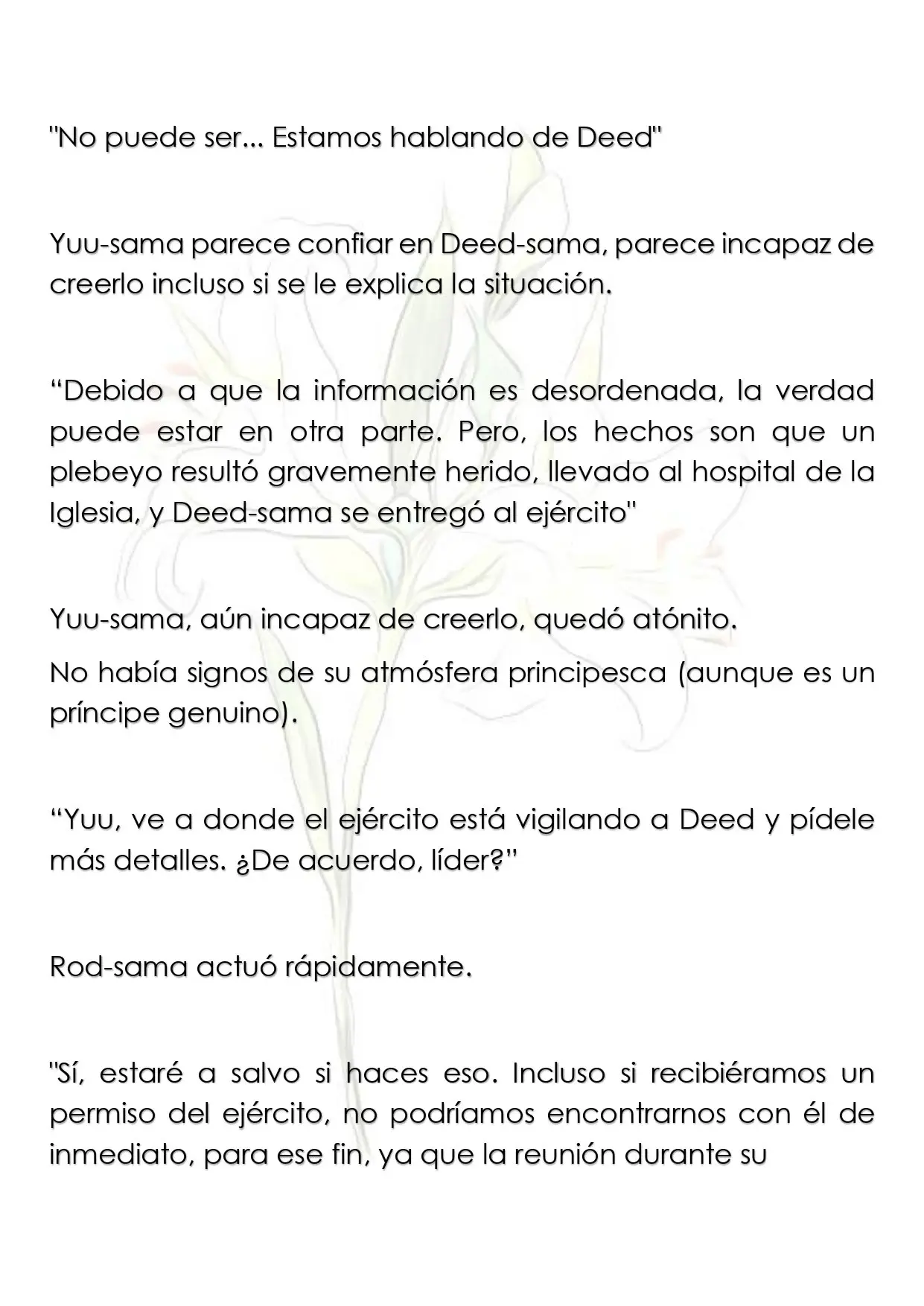 "No puede ser... Estamos hablando de Deed"

Yuu-sama parece confiar en Deed-sama, parece incapaz de creerlo incluso si se le explica la situación.

"Debido a que la información es desordenada, la verdad puede estar en otra parte. Pero, los hechos son que un plebeyo resultó gravemente herido, llevado al hospital de la Iglesia, y Deed-sama se entregó al ejército"

Yuu-sama, aún incapaz de creerlo, quedó atónito.

No había signos de su atmósfera principesca (aunque es un príncipe genuino).

"Yuu, ve a donde el ejército está vigilando a Deed y pídele más detalles. ¿De acuerdo, líder?"

Rod-sama actuó rápidamente.

"Sí, estaré a salvo si haces eso. Incluso si recibiéramos un permiso del ejército, no podríamos encontrarnos con él de inmediato, para ese fin, ya que la reunión durante su